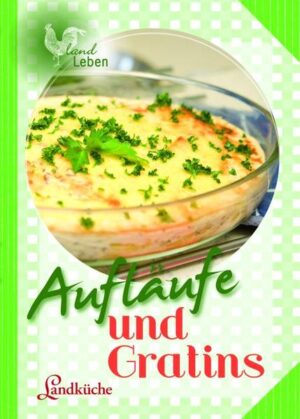 land
Leben

Aufläufe
und
Gratins

Landküche